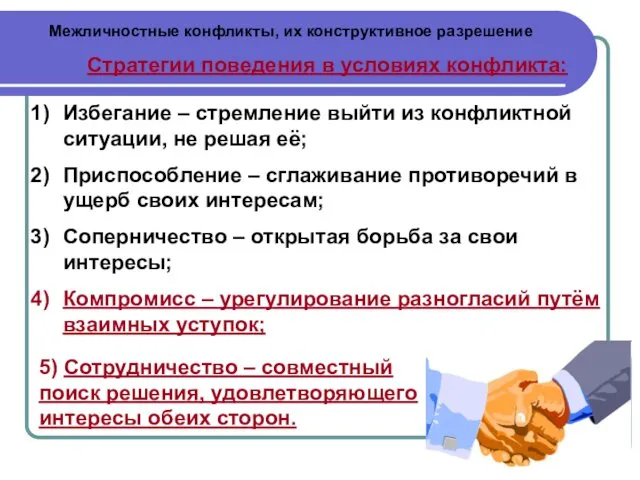 Межличностные конфликты, их конструктивное разрешение

Стратегии поведения в условиях конфликта:

1) Избегание – стремление выйти из конфликтной ситуации, не решая её;

2) Приспособление – сглаживание противоречий в ущерб своих интересам;

3) Соперничество – открытая борьба за свои интересы;

4) Компромисс – урегулирование разногласий путём взаимных уступок;

5) Сотрудничество – совместный поиск решения, удовлетворяющего интересы обеих сторон.